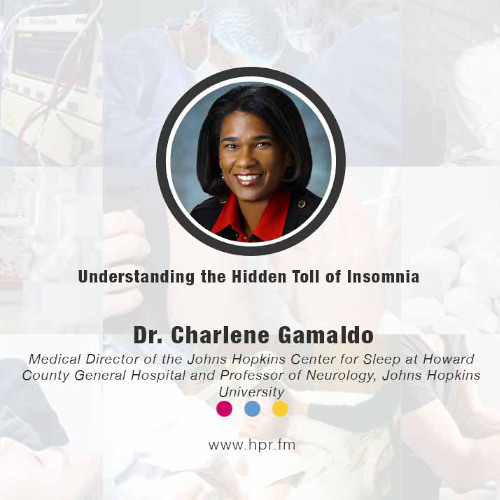 Understanding the Hidden Toll of Insomnia

Dr. Charlene Gamaldo

Medical Director of the Johns Hopkins Center for Sleep at Howard County General Hospital and Professor of Neurology, Johns Hopkins University

www.hpr.fm